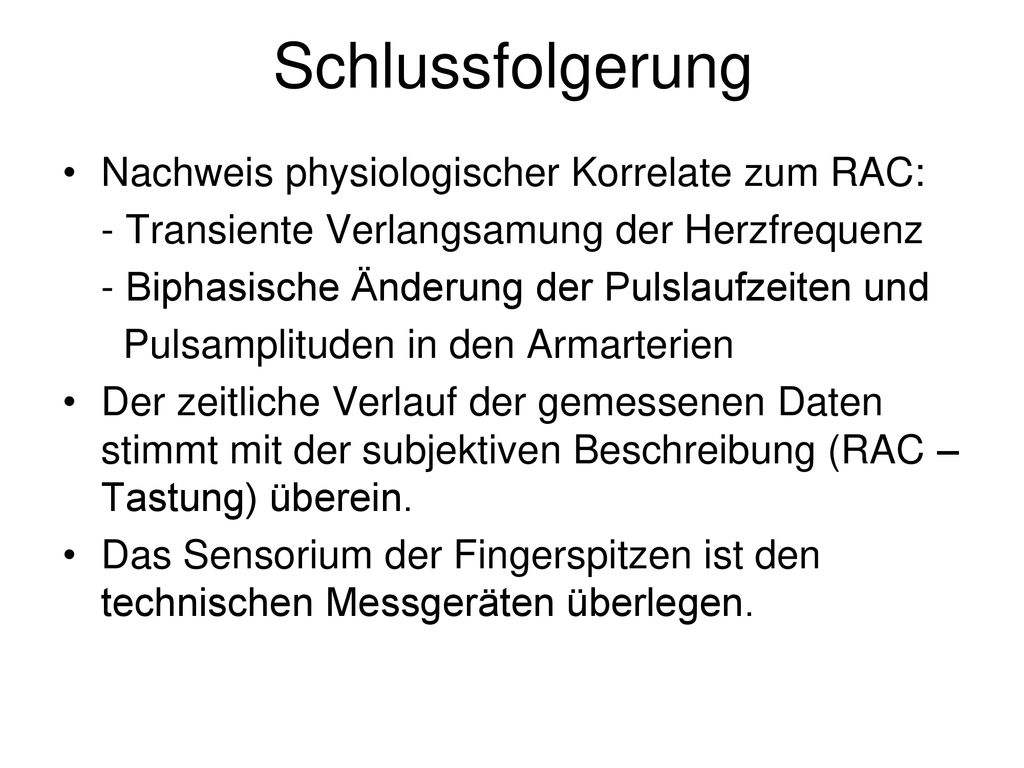 Schlussfolgerung

• Nachweis physiologischer Korrelate zum RAC:
- Transiente Verlangsamung der Herzfrequenz
- Biphasische Änderung der Pulslaufzeiten und Pulsamplituden in den Armarterien

• Der zeitliche Verlauf der gemessenen Daten stimmt mit der subjektiven Beschreibung (RAC – Tastung) überein.

• Das Sensorium der Fingerspitzen ist den technischen Messgeräten überlegen.